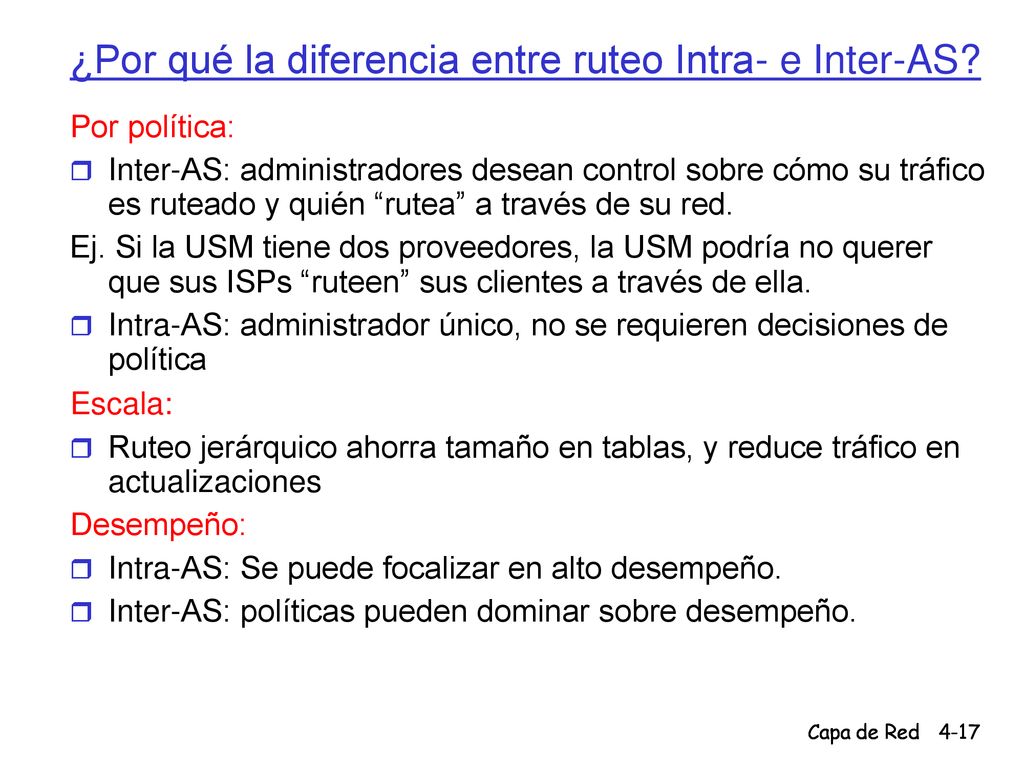 ¿Por qué la diferencia entre ruteo Intra- e Inter-AS?

Por política:

Inter-AS: administradores desean control sobre cómo su tráfico es ruteado y quién “rutea” a través de su red.

Ej. Si la USM tiene dos proveedores, la USM podría no querer que sus ISPs “ruteen” sus clientes a través de ella.

Intra-AS: administrador único, no se requieren decisiones de política

Escala:

Ruteo jerárquico ahorra tamaño en tablas, y reduce tráfico en actualizaciones

Desempeño:

Intra-AS: Se puede focalizar en alto desempeño.

Inter-AS: políticas pueden dominar sobre desempeño.

Capa de Red 4-17